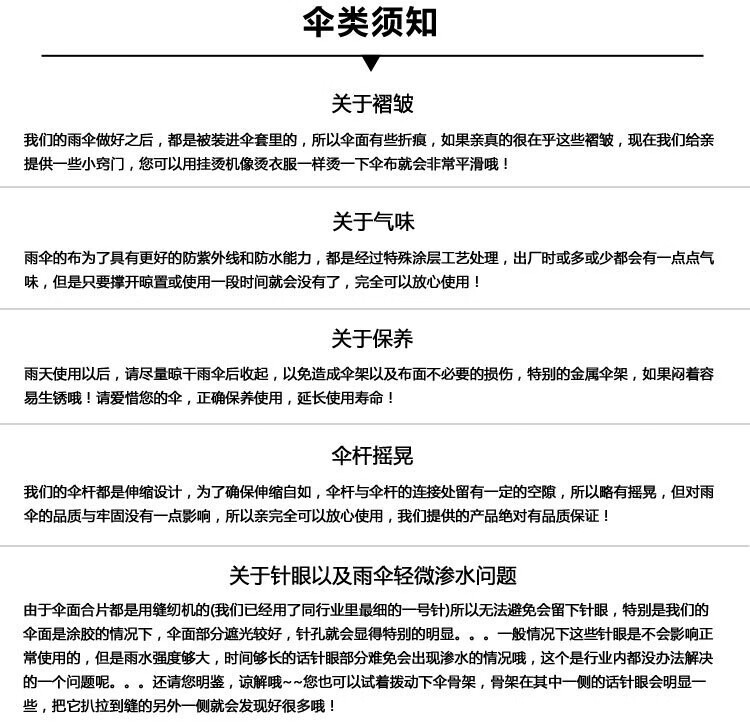 伞类须知

关于褶皱

我们的雨伞做好之后，都是被装进伞套里的，所以伞面有些折痕，如果亲真的很在乎这些褶皱，现在我们给亲提供一些小窍门，您可以用挂烫机像烫衣服一样烫一下伞布就会非常平滑哦！

关于气味

雨伞的布为了具有更好的防紫外线和防水能力，都是经过特殊涂层工艺处理，出厂时或多或少都会有一点点气味，但是只要撑开晾置或使用一段时间就会没有了，完全可以放心使用！

关于保养

雨天使用以后，请尽量晾干雨伞后收起，以免造成伞架以及布面不必要的损伤，特别的金属伞架，如果闷着容易生锈哦！请爱惜您的伞，正确保养使用，延长使用寿命！

伞杆摇晃

我们的伞杆都是伸缩设计，为了确保伸缩自如，伞杆与伞杆的连接处留有一定的空隙，所以略有摇晃，但对雨伞的品质与牢固没有一点影响，所以亲完全可以放心使用，我们提供的产品绝对有品质保证！

关于针眼以及雨伞轻微渗水问题

由于伞面合片都是用缝纫机的(我们已经用了同行业里最细的一号针)所以无法避免会留下针眼，特别是我们的伞面是涂胶的情况下，伞面部分遮光较好，针孔就会显得特别的明显。。。一般情况下这些针眼是不会影响正常使用的，但是雨水强度够大，时间够长的话针眼部分难免会出现渗水的情况哦，这个是行业内都没办法解决的一个问题呢。。。还请您明鉴，谅解哦~~您也可以试着拨动下伞骨架，骨架在其中一侧的话针眼会明显一些，把它扒拉到缝的另外一侧就会发现好很多哦！